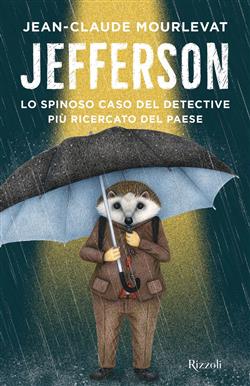 JEAN-CLAUDE MOURLEVAT

JEFFERSON

LO SPINOSO CASO DEL DETECTIVE PIÙ RICERCATO DEL PAESE

Rizzoli